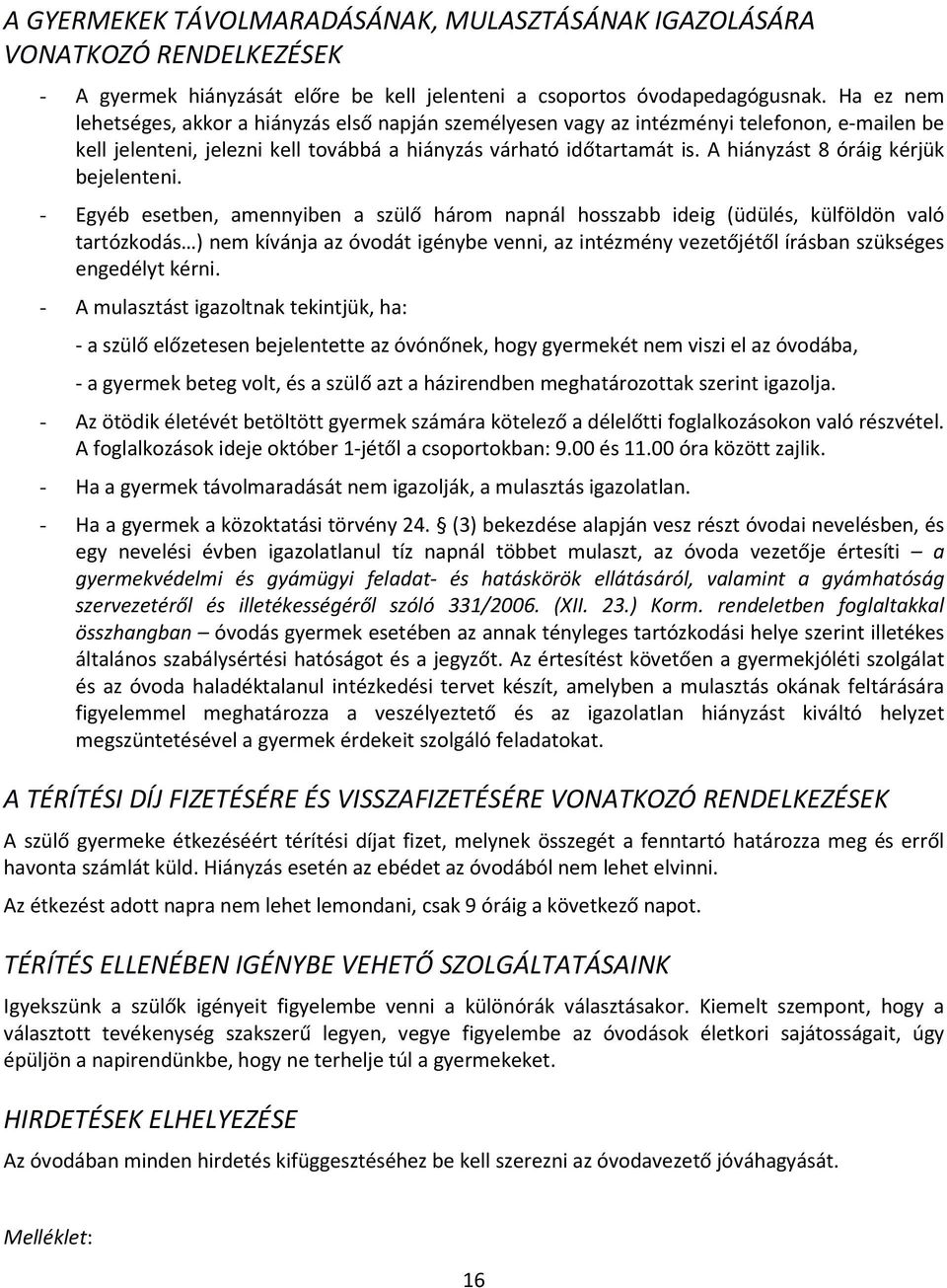 A GYERMEKEK TÁVOLMARADÁSÁNAK, MULASZTÁSÁNAK IGAZOLÁSÁRA VONATKOZÓ RENDELKEZÉSEK

- A gyermek hiányzását előre be kell jelenteni a csoportos óvodapedagógusnak. Ha ez nem lehetséges, akkor a hiányzás első napján személyesen vagy az intézményi telefonon, e-mailen be kell jelenteni, jelezni kell továbbá a hiányzás várható időtartamát is. A hiányzást 8 óráig kérjük bejelenteni.

- Egyéb esetben, amennyiben a szülő három napnál hosszabb ideig (üdülés, külföldön való tartózkodás…) nem kívánja az óvodát igénybe venni, az intézmény vezetőjétől írásban szükséges engedélyt kérni.

- A mulasztást igazoltnak tekintjük, ha:

- a szülő előzetesen bejelentette az óvónőnek, hogy gyermekét nem viszi el az óvodába,

- a gyermek beteg volt, és a szülő azt a házirendben meghatározottak szerint igazolja.

- Az ötödik életévét betöltött gyermek számára kötelező a délelőtti foglalkozásokon való részvétel. A foglalkozások ideje október 1-jétől a csoportokban: 9.00 és 11.00 óra között zajlik.

- Ha a gyermek távolmaradását nem igazolják, a mulasztás igazolatlan.

- Ha a gyermek a közoktatási törvény 24. § (3) bekezdése alapján vesz részt óvodai nevelésben, és egy nevelési évben igazolatlanul tíz napnál többet mulaszt, az óvoda vezetője értesíti – a gyermekvédelmi és gyámügyi feladat- és hatáskörök ellátásáról, valamint a gyámhatóság szervezetéről és illetékességéről szóló 331/2006. (XII. 23.) Korm. rendeletben foglaltakkal összhangban – óvodás gyermek esetében az annak tényleges tartózkodási helye szerint illetékes általános szabálysértési hatóságot és a jegyzőt. Az értesítést követően a gyermekjóléti szolgálat és az óvoda haladéktalanul intézkedési tervet készít, amelyben a mulasztás okának feltárására figyelemmel meghatározza a veszélyeztető és az igazolatlan hiányzást kiváltó helyzet megszüntetésével a gyermek érdekeit szolgáló feladatokat.

A TÉRÍTÉSI DÍJ FIZETÉSÉRE ÉS VISSZAFIZETÉSÉRE VONATKOZÓ RENDELKEZÉSEK

A szülő gyermeke étkezéséért térítési díjat fizet, melynek összegét a fenntartó határozza meg és erről havonta számlát küld. Hiányzás esetén az ebédet az óvodából nem lehet elvinni.

Az étkezést adott napra nem lehet lemondani, csak 9 óráig a következő napot.

TÉRÍTÉS ELLENÉBEN IGÉNYBE VEHETŐ SZOLGÁLTATÁSAINK

Igyekszünk a szülők igényeit figyelembe venni a különórák választásakor. Kiemelt szempont, hogy a választott tevékenység szakszerű legyen, vegye figyelembe az óvodások életkori sajátosságait, úgy épüljön a napirendünkbe, hogy ne terhelje túl a gyermekeket.

HIRDETÉSEK ELHELYEZÉSE

Az óvodában minden hirdetés kifüggesztéséhez be kell szerezni az óvodavezető jóváhagyását.

Melléklet:

16